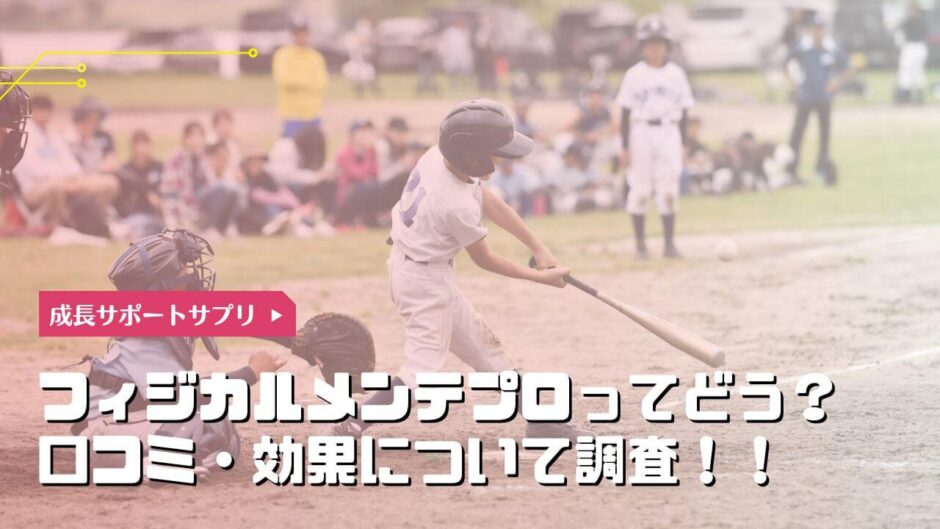 成長サポートサプリ ▶

フィジカルメンテプロってどう？
口コミ・効果について調査！！